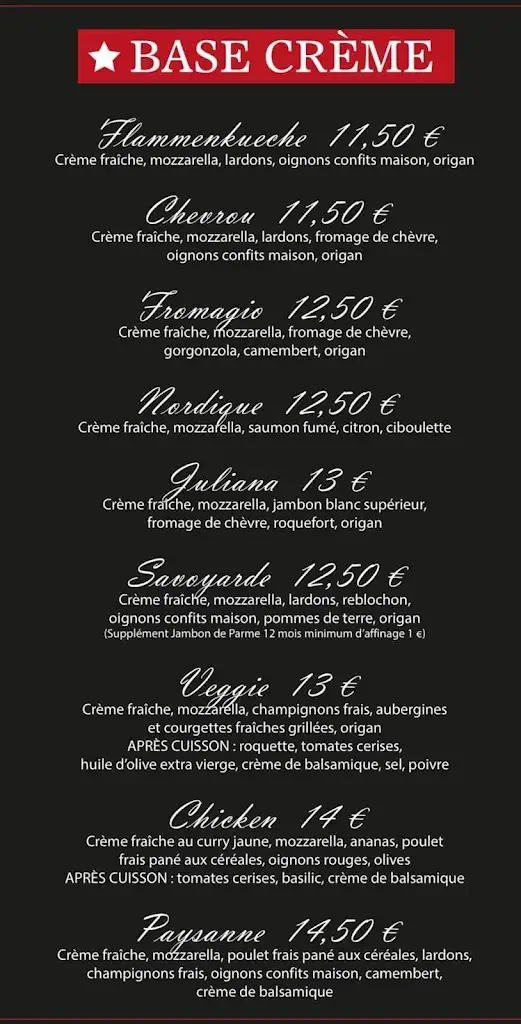 ★ BASE CRÈME

Flammenkueche 11,50 €
Crème fraîche, mozzarella, lardons, oignons confits maison, origan

Chevrou 11,50 €
Crème fraîche, mozzarella, lardons, fromage de chèvre, oignons confits maison, origan

Fromagio 12,50 €
Crème fraîche, mozzarella, fromage de chèvre, gorgonzola, camembert, origan

Nordique 12,50 €
Crème fraîche, mozzarella, saumon fumé, citron, ciboulette

Juliana 13 €
Crème fraîche, mozzarella, jambon blanc supérieur, fromage de chèvre, roquefort, origan

Savoyarde 12,50 €
Crème fraîche, mozzarella, lardons, reblochon, oignons confits maison, pommes de terre, origan
(Supplément Jambon de Parme 12 mois minimum d'affinage 1 €)

Veggie 13 €
Crème fraîche, mozzarella, champignons frais, aubergines et courgettes fraîches grillées, origan
APRÈS CUISSON : roquette, tomates cerises, huile d'olive extra vierge, crème de balsamique, sel, poivre

Chicken 14 €
Crème fraîche au curry jaune, mozzarella, ananas, poulet frais pané aux céréales, oignons rouges, olives
APRÈS CUISSON : tomates cerises, basilic, crème de balsamique

Paysanne 14,50 €
Crème fraîche, mozzarella, poulet frais pané aux céréales, lardons, champignons frais, oignons confits maison, camembert, crème de balsamique